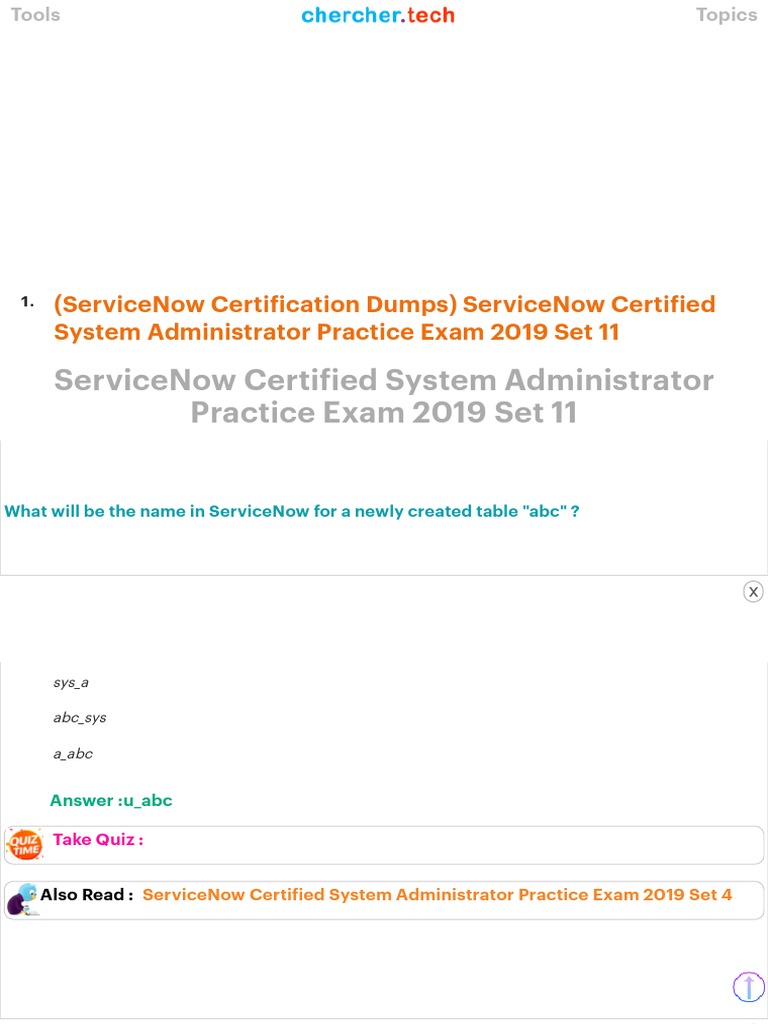 Tools chercher.tech Topics

1. (ServiceNow Certification Dumps) ServiceNow Certified System Administrator Practice Exam 2019 Set 11

ServiceNow Certified System Administrator Practice Exam 2019 Set 11

What will be the name in ServiceNow for a newly created table "abc" ?

X

sys_a

abc_sys

a_abc

Answer :u_abc

QUIZ TIME Take Quiz :

Also Read : ServiceNow Certified System Administrator Practice Exam 2019 Set 4